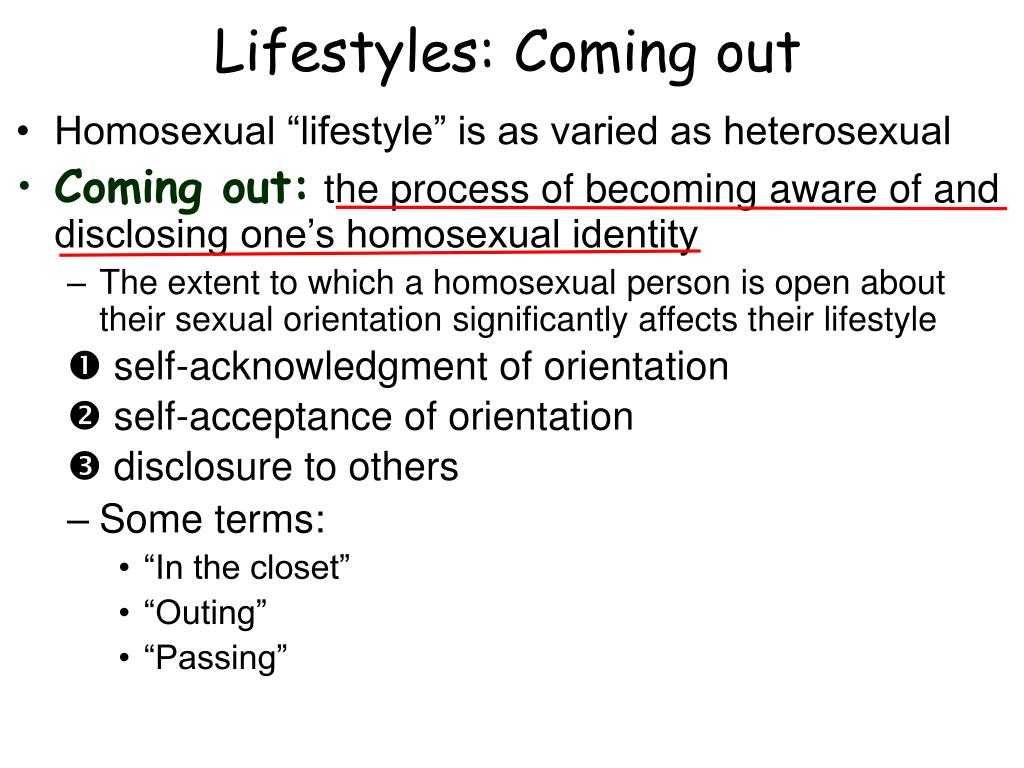 Lifestyles: Coming out

• Homosexual “lifestyle” is as varied as heterosexual

• Coming out: the process of becoming aware of and disclosing one’s homosexual identity

– The extent to which a homosexual person is open about their sexual orientation significantly affects their lifestyle

❶ self-acknowledgment of orientation

❷ self-acceptance of orientation

❸ disclosure to others

– Some terms:

• “In the closet”

• “Outing”

• “Passing”